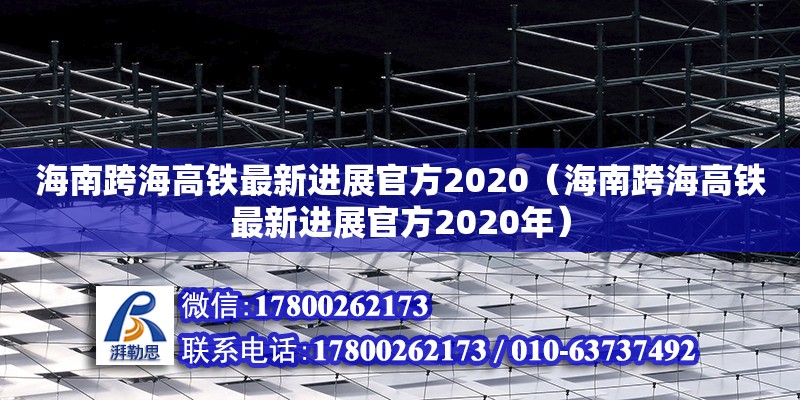 海南跨海高铁最新进展官方2020（海南跨海高铁最新进展官方2020年）

湃勒思

微信:17800262173

联系电话:17800262173 / 010-63737492